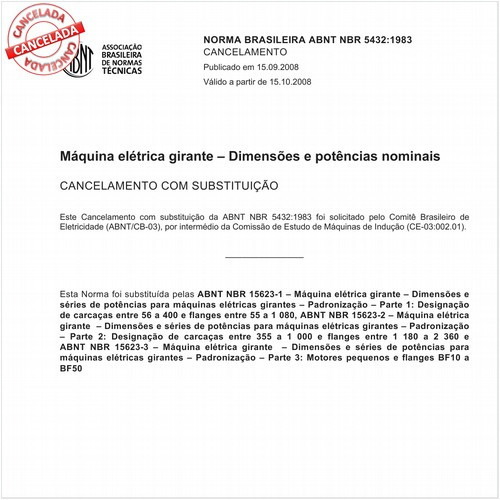 CANCELADA
CANCELADA
CANCELADA

ABNT
ASSOCIAÇÃO BRASILEIRA DE NORMAS TÉCNICAS

NORMA BRASILEIRA ABNT NBR 5432:1983
CANCELAMENTO
Publicado em 15.09.2008
Válido a partir de 15.10.2008

Máquina elétrica girante – Dimensões e potências nominais

CANCELAMENTO COM SUBSTITUIÇÃO

Este Cancelamento com substituição da ABNT NBR 5432:1983 foi solicitado pelo Comitê Brasileiro de Eletricidade (ABNT/CB-03), por intermédio da Comissão de Estudo de Máquinas de Indução (CE-03:002.01).

Esta Norma foi substituída pelas ABNT NBR 15623-1 – Máquina elétrica girante – Dimensões e séries de potências para máquinas elétricas girantes – Padronização – Parte 1: Designação de carcaças entre 56 a 400 e flanges entre 55 a 1 080, ABNT NBR 15623-2 – Máquina elétrica girante – Dimensões e séries de potências para máquinas elétricas girantes – Padronização – Parte 2: Designação de carcaças entre 355 a 1 000 e flanges entre 1 180 a 2 360 e ABNT NBR 15623-3 – Máquina elétrica girante – Dimensões e séries de potências para máquinas elétricas girantes – Padronização – Parte 3: Motores pequenos e flanges BF10 a BF50